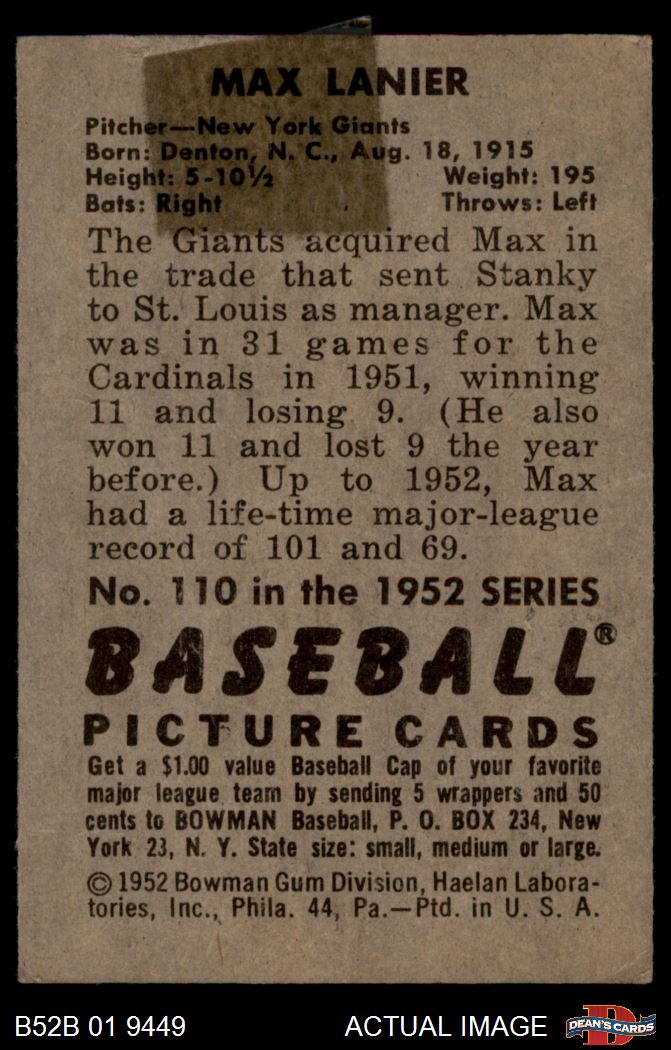 MAX LANIER

Pitcher—New York Giants
Born: Denton, N. C., Aug. 18, 1915
Height: 5-10½ Weight: 195
Bats: Right Throws: Left

The Giants acquired Max in the trade that sent Stanky to St. Louis as manager. Max was in 31 games for the Cardinals in 1951, winning 11 and losing 9. (He also won 11 and lost 9 the year before.) Up to 1952, Max had a life-time major-league record of 101 and 69.

No. 110 in the 1952 SERIES

BASEBALL®

PICTURE CARDS

Get a $1.00 value Baseball Cap of your favorite major league team by sending 5 wrappers and 50 cents to BOWMAN Baseball, P. O. BOX 234, New York 23, N. Y. State size: small, medium or large.

© 1952 Bowman Gum Division, Haelan Laboratories, Inc., Phila. 44, Pa.—Ptd. in U. S. A.

B52B 01 9449

ACTUAL IMAGE

DEAN'S CARDS